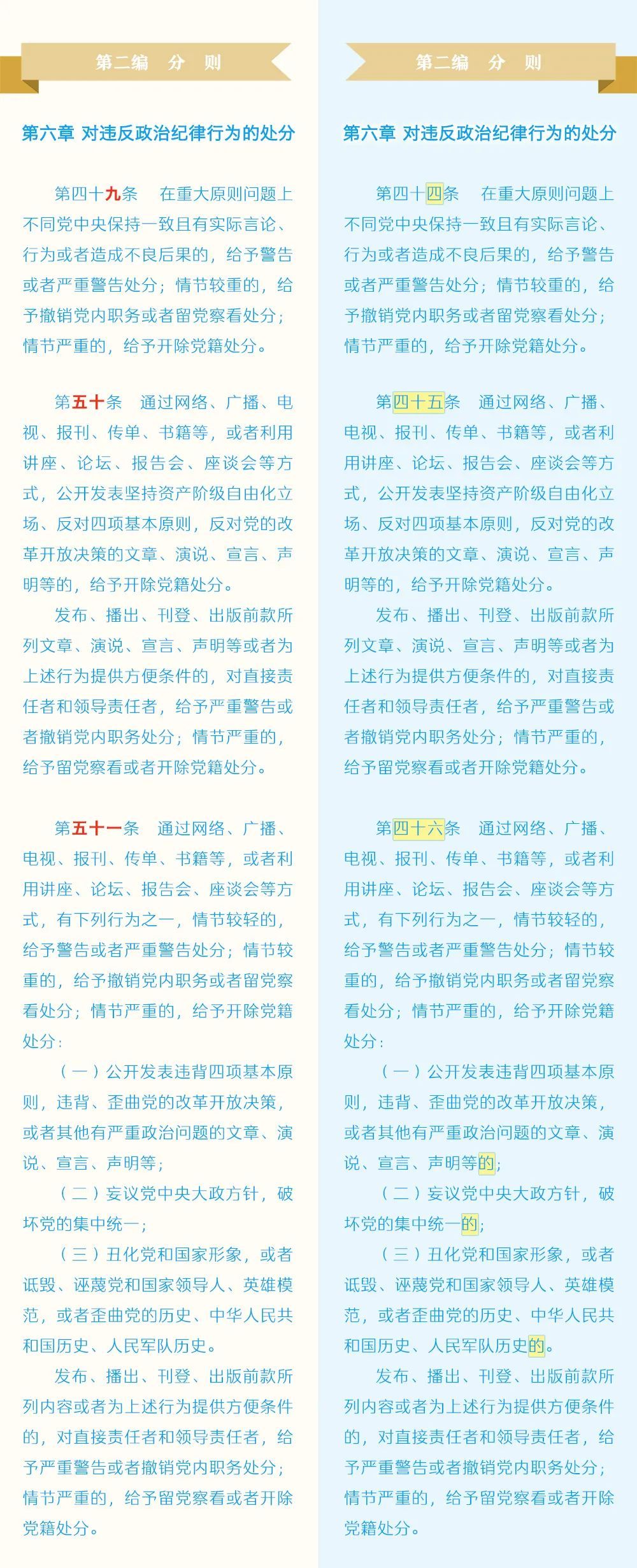 第二编 分 则

第六章 对违反政治纪律行为的处分

第四十九条 在重大原则问题上不同党中央保持一致且有实际言论、行为或者造成不良后果的，给予警告或者严重警告处分；情节较重的，给予撤销党内职务或者留党察看处分；情节严重的，给予开除党籍处分。

第五十条 通过网络、广播、电视、报刊、传单、书籍等，或者利用讲座、论坛、报告会、座谈会等方式，公开发表坚持资产阶级自由化立场、反对四项基本原则，反对党的改革开放决策的文章、演说、宣言、声明等的，给予开除党籍处分。

发布、播出、刊登、出版前款所列文章、演说、宣言、声明等或者为上述行为提供方便条件的，对直接责任者和领导责任者，给予严重警告或者撤销党内职务处分；情节严重的，给予留党察看或者开除党籍处分。

第五十一条 通过网络、广播、电视、报刊、传单、书籍等，或者利用讲座、论坛、报告会、座谈会等方式，有下列行为之一，情节较轻的，给予警告或者严重警告处分；情节较重的，给予撤销党内职务或者留党察看处分；情节严重的，给予开除党籍处分：

（一）公开发表违背四项基本原则，违背、歪曲党的改革开放决策，或者其他有严重政治问题的文章、演说、宣言、声明等；

（二）妄议党中央大政方针，破坏党的集中统一；

（三）丑化党和国家形象，或者诋毁、诬蔑党和国家领导人、英雄模范，或者歪曲党的历史、中华人民共和国历史、人民军队历史。

发布、播出、刊登、出版前款所列内容或者为上述行为提供方便条件的，对直接责任者和领导责任者，给予严重警告或者撤销党内职务处分；情节严重的，给予留党察看或者开除党籍处分。

第二编 分 则

第六章 对违反政治纪律行为的处分

第四十四条 在重大原则问题上不同党中央保持一致且有实际言论、行为或者造成不良后果的，给予警告或者严重警告处分；情节较重的，给予撤销党内职务或者留党察看处分；情节严重的，给予开除党籍处分。

第四十五条 通过网络、广播、电视、报刊、传单、书籍等，或者利用讲座、论坛、报告会、座谈会等方式，公开发表坚持资产阶级自由化立场、反对四项基本原则，反对党的改革开放决策的文章、演说、宣言、声明等的，给予开除党籍处分。

发布、播出、刊登、出版前款所列文章、演说、宣言、声明等或者为上述行为提供方便条件的，对直接责任者和领导责任者，给予严重警告或者撤销党内职务处分；情节严重的，给予留党察看或者开除党籍处分。

第四十六条 通过网络、广播、电视、报刊、传单、书籍等，或者利用讲座、论坛、报告会、座谈会等方式，有下列行为之一，情节较轻的，给予警告或者严重警告处分；情节较重的，给予撤销党内职务或者留党察看处分；情节严重的，给予开除党籍处分：

（一）公开发表违背四项基本原则，违背、歪曲党的改革开放决策，或者其他有严重政治问题的文章、演说、宣言、声明等的；

（二）妄议党中央大政方针，破坏党的集中统一的；

（三）丑化党和国家形象，或者诋毁、诬蔑党和国家领导人、英雄模范，或者歪曲党的历史、中华人民共和国历史、人民军队历史的。

发布、播出、刊登、出版前款所列内容或者为上述行为提供方便条件的，对直接责任者和领导责任者，给予严重警告或者撤销党内职务处分；情节严重的，给予留党察看或者开除党籍处分。